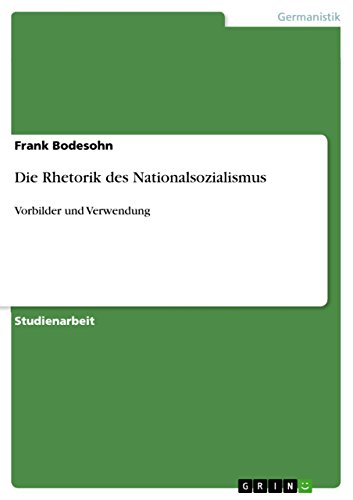 Germanistik

Frank Bodesohn

Die Rhetorik des Nationalsozialismus

Vorbilder und Verwendung

Studienarbeit

GRIN